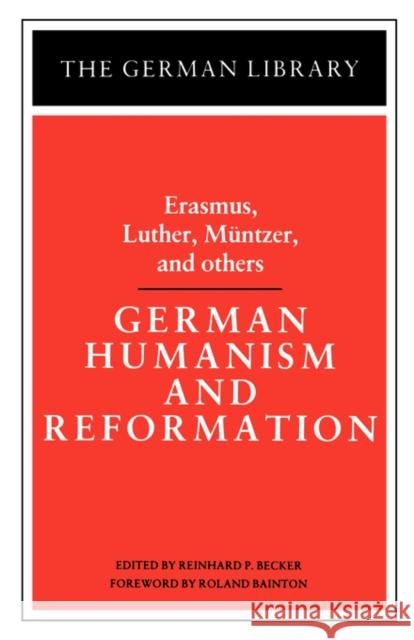 THE GERMAN LIBRARY

Erasmus, Luther, Müntzer, and others

GERMAN HUMANISM AND REFORMATION

EDITED BY REINHARD P. BECKER
FOREWORD BY ROLAND BAINTON